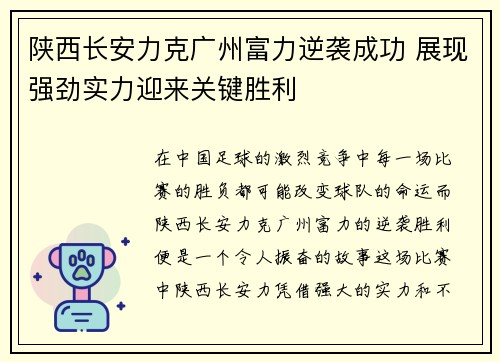 陕西长安力克广州富力逆袭成功 展现强劲实力迎来关键胜利

在中国足球的激烈竞争中每一场比赛的胜负都可能改变球队的命运而陕西长安力克广州富力的逆袭胜利便是一个令人振奋的故事这场比赛中陕西长安力凭借强大的实力和不